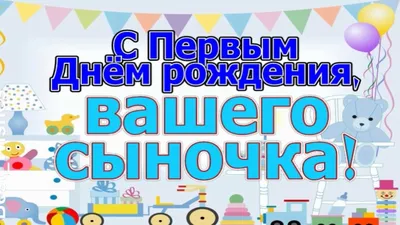 С Первым Днём рождения, вашего сыночка!